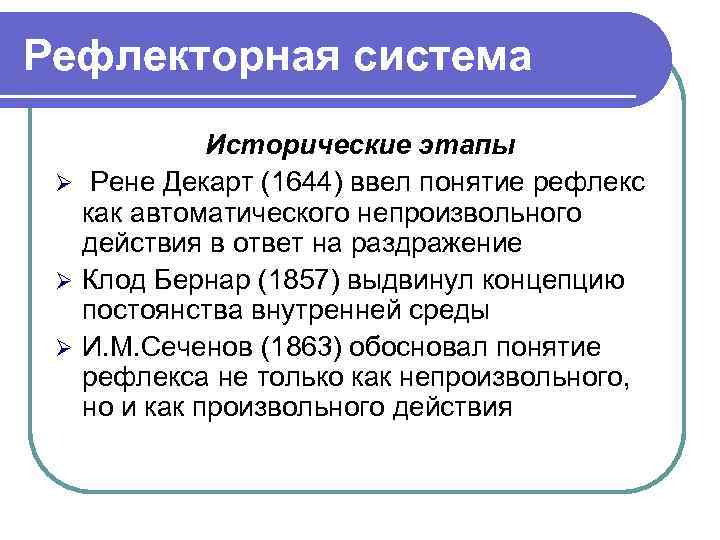 Рефлекторная система

Исторические этапы

➢ Рене Декарт (1644) ввел понятие рефлекс как автоматического непроизвольного действия в ответ на раздражение

➢ Клод Бернар (1857) выдвинул концепцию постоянства внутренней среды

➢ И.М.Сеченов (1863) обосновал понятие рефлекса не только как непроизвольного, но и как произвольного действия